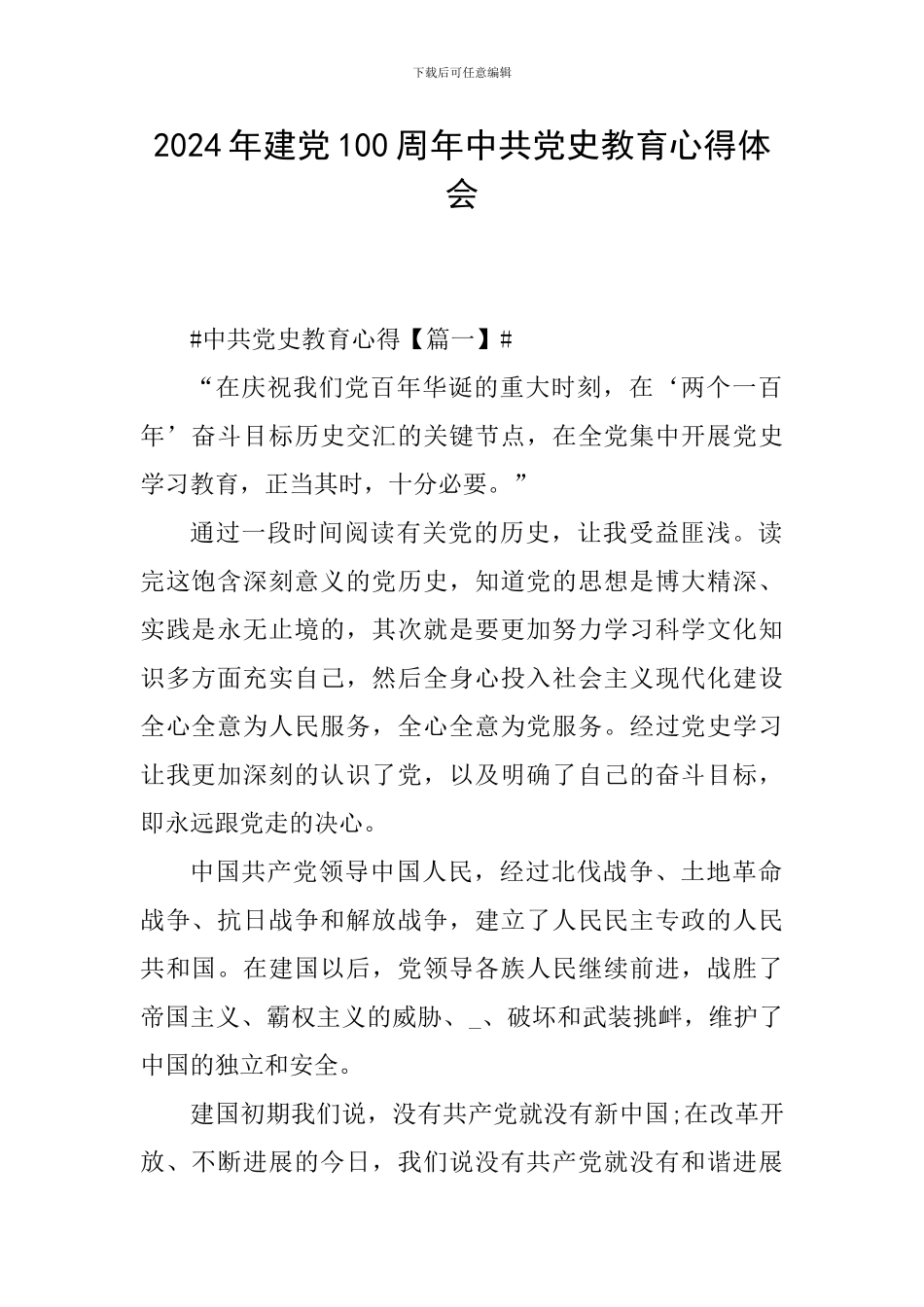 下载后可任意编辑

2024年建党100周年中共党史教育心得体会

#中共党史教育心得【篇一】#

“在庆祝我们党百年华诞的重大时刻，在‘两个一百年’奋斗目标历史交汇的关键节点，在全党集中开展党史学习教育，正当其时，十分必要。”

通过一段时间阅读有关党的历史，让我受益匪浅。读完这饱含深刻意义的党历史，知道党的思想是博大精深、实践是永无止境的，其次就是要更加努力学习科学文化知识多方面充实自己，然后全身心投入社会主义现代化建设全心全意为人民服务，全心全意为党服务。经过党史学习让我更加深刻的认识了党，以及明确了自己的奋斗目标，即永远跟党走的决心。

中国共产党领导中国人民，经过北伐战争、土地革命战争、抗日战争和解放战争，建立了人民民主专政的人民共和国。在建国以后，党领导各族人民继续前进，战胜了帝国主义、霸权主义的威胁、_、破坏和武装挑衅，维护了中国的独立和安全。

建国初期我们说，没有共产党就没有新中国;在改革开放、不断进展的今日，我们说没有共产党就没有和谐进展